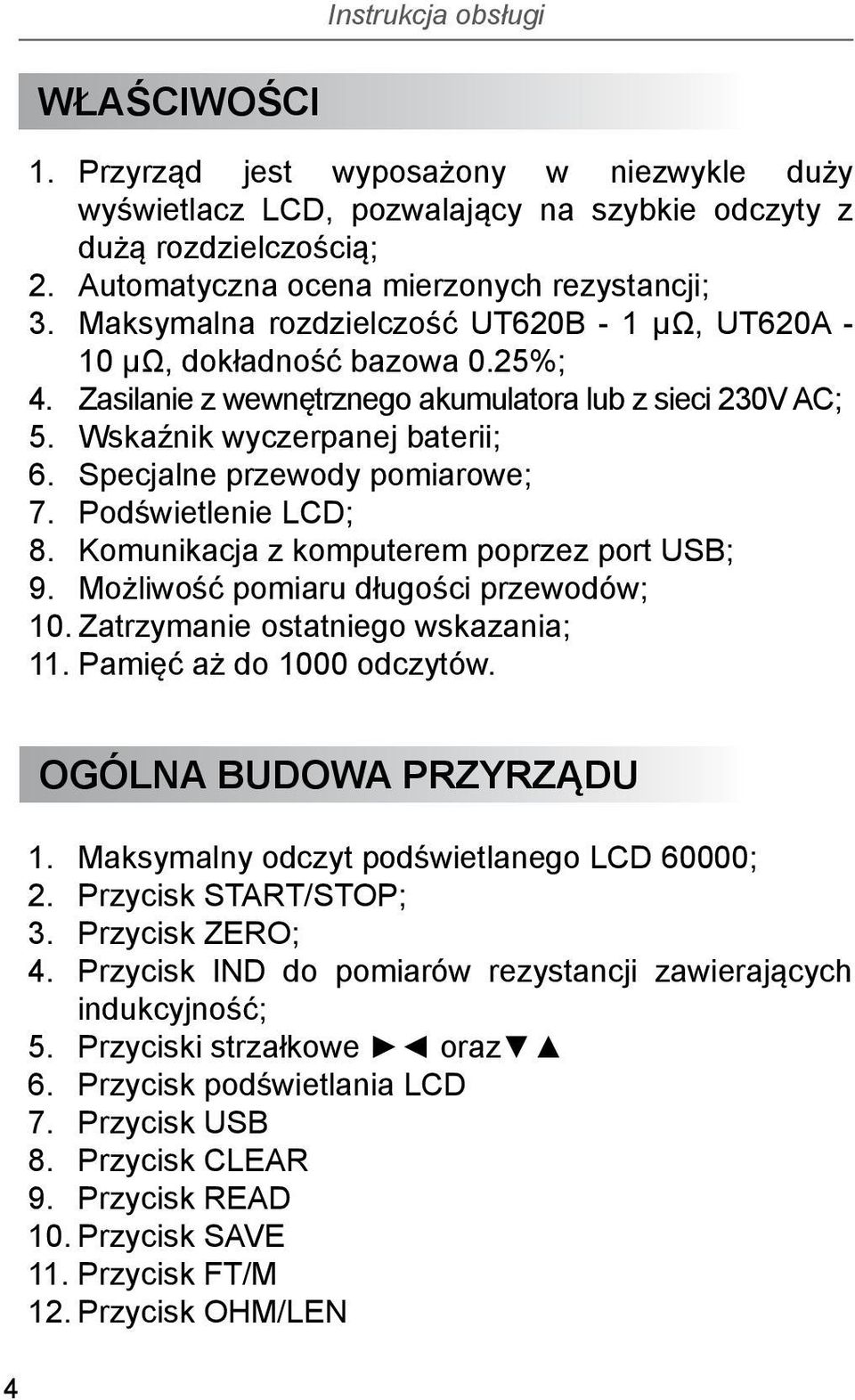 Instrukcja obsługi

WŁAŚCIWOŚCI

1. Przyrząd jest wyposażony w niezwykle duży wyświetlacz LCD, pozwalający na szybkie odczyty z dużą rozdzielczością;
2. Automatyczna ocena mierzonych rezystancji;
3. Maksymalna rozdzielczość UT620B - 1 μΩ, UT620A - 10 μΩ, dokładność bazowa 0.25%;
4. Zasilanie z wewnętrznego akumulatora lub z sieci 230V AC;
5. Wskaźnik wyczerpanej baterii;
6. Specjalne przewody pomiarowe;
7. Podświetlenie LCD;
8. Komunikacja z komputerem poprzez port USB;
9. Możliwość pomiaru długości przewodów;
10. Zatrzymanie ostatniego wskazania;
11. Pamięć aż do 1000 odczytów.

OGÓLNA BUDOWA PRZYRZĄDU

1. Maksymalny odczyt podświetlanego LCD 60000;
2. Przycisk START/STOP;
3. Przycisk ZERO;
4. Przycisk IND do pomiarów rezystancji zawierających indukcyjność;
5. Przyciski strzałkowe ►◄ oraz▼▲
6. Przycisk podświetlania LCD
7. Przycisk USB
8. Przycisk CLEAR
9. Przycisk READ
10. Przycisk SAVE
11. Przycisk FT/M
12. Przycisk OHM/LEN

4